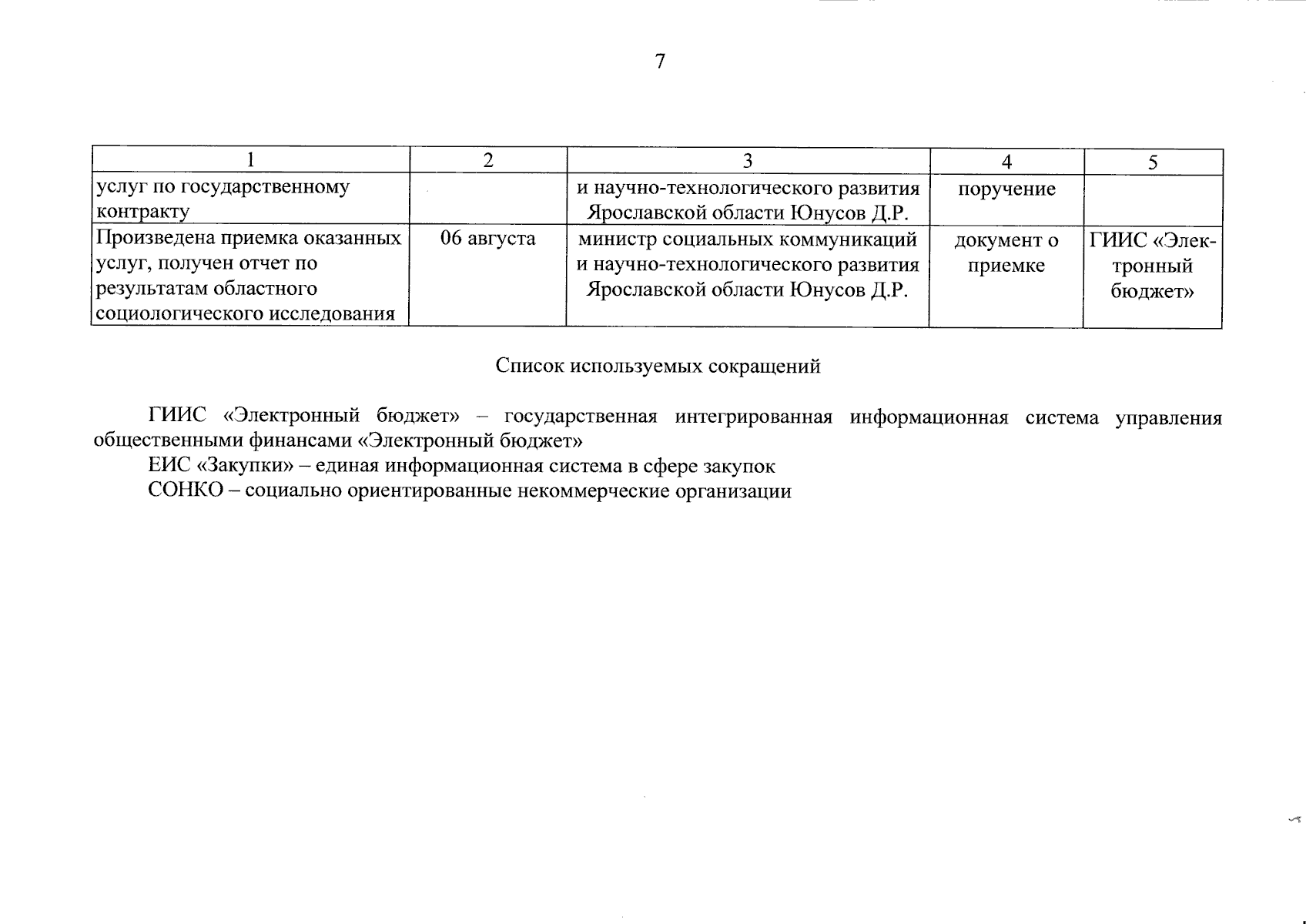 7

| 1 | 2 | 3 | 4 | 5 |
|---|---|---|---|---|
| услуг по государственному контракту | | и научно-технологического развития Ярославской области Юнусов Д.Р. | поручение | |
| Произведена приемка оказанных услуг, получен отчет по результатам областного социологического исследования | 06 августа | министр социальных коммуникаций и научно-технологического развития Ярославской области Юнусов Д.Р. | документ о приемке | ГИИС «Электронный бюджет» |

Список используемых сокращений

ГИИС «Электронный бюджет» – государственная интегрированная информационная система управления общественными финансами «Электронный бюджет»

ЕИС «Закупки» – единая информационная система в сфере закупок

СОНКО – социально ориентированные некоммерческие организации